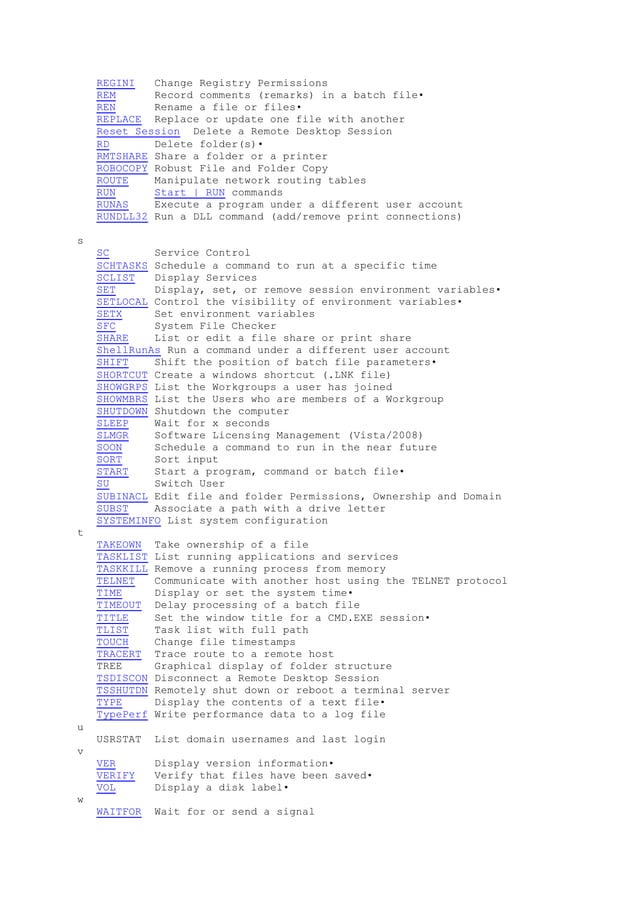 REGINI Change Registry Permissions
REM Record comments (remarks) in a batch file•
REN Rename a file or files•
REPLACE Replace or update one file with another
Reset Session Delete a Remote Desktop Session
RD Delete folder(s)•
RMTSHARE Share a folder or a printer
ROBOCOPY Robust File and Folder Copy
ROUTE Manipulate network routing tables
RUN Start | RUN commands
RUNAS Execute a program under a different user account
RUNDLL32 Run a DLL command (add/remove print connections)

s
SC Service Control
SCHTASKS Schedule a command to run at a specific time
SCLIST Display Services
SET Display, set, or remove session environment variables•
SETLOCAL Control the visibility of environment variables•
SETX Set environment variables
SFC System File Checker
SHARE List or edit a file share or print share
ShellRunAs Run a command under a different user account
SHIFT Shift the position of batch file parameters•
SHORTCUT Create a windows shortcut (.LNK file)
SHOWGRPS List the Workgroups a user has joined
SHOWMBRS List the Users who are members of a Workgroup
SHUTDOWN Shutdown the computer
SLEEP Wait for x seconds
SLMGR Software Licensing Management (Vista/2008)
SOON Schedule a command to run in the near future
SORT Sort input
START Start a program, command or batch file•
SU Switch User
SUBINACL Edit file and folder Permissions, Ownership and Domain
SUBST Associate a path with a drive letter
SYSTEMINFO List system configuration
t
TAKEOWN Take ownership of a file
TASKLIST List running applications and services
TASKKILL Remove a running process from memory
TELNET Communicate with another host using the TELNET protocol
TIME Display or set the system time•
TIMEOUT Delay processing of a batch file
TITLE Set the window title for a CMD.EXE session•
TLIST Task list with full path
TOUCH Change file timestamps
TRACERT Trace route to a remote host
TREE Graphical display of folder structure
TSDISCON Disconnect a Remote Desktop Session
TSSHUTDN Remotely shut down or reboot a terminal server
TYPE Display the contents of a text file•
TypePerf Write performance data to a log file
u
USRSTAT List domain usernames and last login
v
VER Display version information•
VERIFY Verify that files have been saved•
VOL Display a disk label•
w
WAITFOR Wait for or send a signal